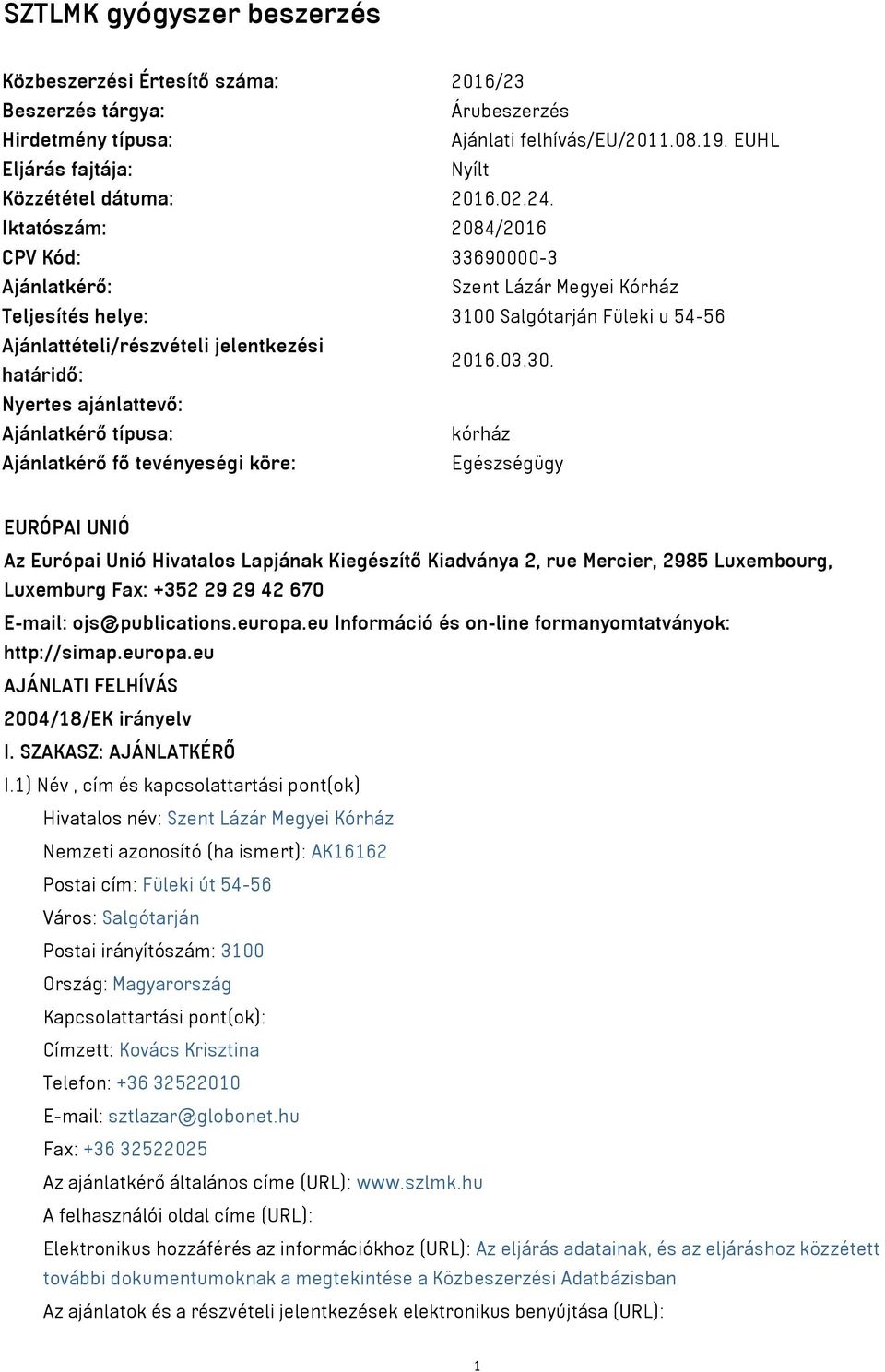 SZTLMK gyógyszer beszerzés

| | |
|---|---|
| Közbeszerzési Értesítő száma: | 2016/23 |
| Beszerzés tárgya: | Árubeszerzés |
| Hirdetmény típusa: | Ajánlati felhívás/EU/2011.08.19. EUHL |
| Eljárás fajtája: | Nyílt |
| Közzététel dátuma: | 2016.02.24. |
| Iktatószám: | 2084/2016 |
| CPV Kód: | 33690000-3 |
| Ajánlatkérő: | Szent Lázár Megyei Kórház |
| Teljesítés helye: | 3100 Salgótarján Füleki u 54-56 |
| Ajánlattételi/részvételi jelentkezési határidő: | 2016.03.30. |
| Nyertes ajánlattevő: | |
| Ajánlatkérő típusa: | kórház |
| Ajánlatkérő fő tevényeségi köre: | Egészségügy |

EURÓPAI UNIÓ

Az Európai Unió Hivatalos Lapjának Kiegészítő Kiadványa 2, rue Mercier, 2985 Luxembourg, Luxemburg Fax: +352 29 29 42 670

E-mail: ojs@publications.europa.eu Információ és on-line formanyomtatványok: http://simap.europa.eu

AJÁNLATI FELHÍVÁS

2004/18/EK irányelv

I. SZAKASZ: AJÁNLATKÉRŐ

I.1) Név , cím és kapcsolattartási pont(ok)

Hivatalos név: Szent Lázár Megyei Kórház

Nemzeti azonosító (ha ismert): AK16162

Postai cím: Füleki út 54-56

Város: Salgótarján

Postai irányítószám: 3100

Ország: Magyarország

Kapcsolattartási pont(ok):

Címzett: Kovács Krisztina

Telefon: +36 32522010

E-mail: sztlazar@globonet.hu

Fax: +36 32522025

Az ajánlatkérő általános címe (URL): www.szlmk.hu

A felhasználói oldal címe (URL):

Elektronikus hozzáférés az információkhoz (URL): Az eljárás adatainak, és az eljáráshoz közzétett további dokumentumoknak a megtekintése a Közbeszerzési Adatbázisban

Az ajánlatok és a részvételi jelentkezések elektronikus benyújtása (URL):

1